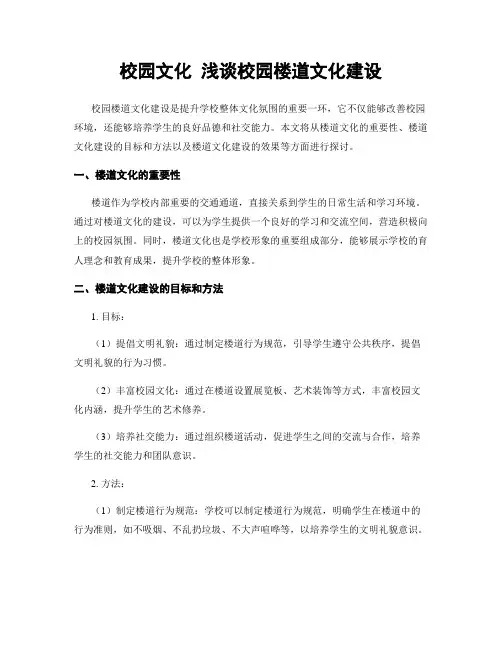 校园文化 浅谈校园楼道文化建设

校园楼道文化建设是提升学校整体文化氛围的重要一环，它不仅能够改善校园环境，还能够培养学生的良好品德和社交能力。本文将从楼道文化的重要性、楼道文化建设的目标和方法以及楼道文化建设的效果等方面进行探讨。

一、楼道文化的重要性

楼道作为学校内部重要的交通通道，直接关系到学生的日常生活和学习环境。通过对楼道文化的建设，可以为学生提供一个良好的学习和交流空间，营造积极向上的校园氛围。同时，楼道文化也是学校形象的重要组成部分，能够展示学校的育人理念和教育成果，提升学校的整体形象。

二、楼道文化建设的目标和方法

1. 目标：

（1）提倡文明礼貌：通过制定楼道行为规范，引导学生遵守公共秩序，提倡文明礼貌的行为习惯。

（2）丰富校园文化：通过在楼道设置展览板、艺术装饰等方式，丰富校园文化内涵，提升学生的艺术修养。

（3）培养社交能力：通过组织楼道活动，促进学生之间的交流与合作，培养学生的社交能力和团队意识。

2. 方法：

（1）制定楼道行为规范：学校可以制定楼道行为规范，明确学生在楼道中的行为准则，如不吸烟、不乱扔垃圾、不大声喧哗等，以培养学生的文明礼貌意识。